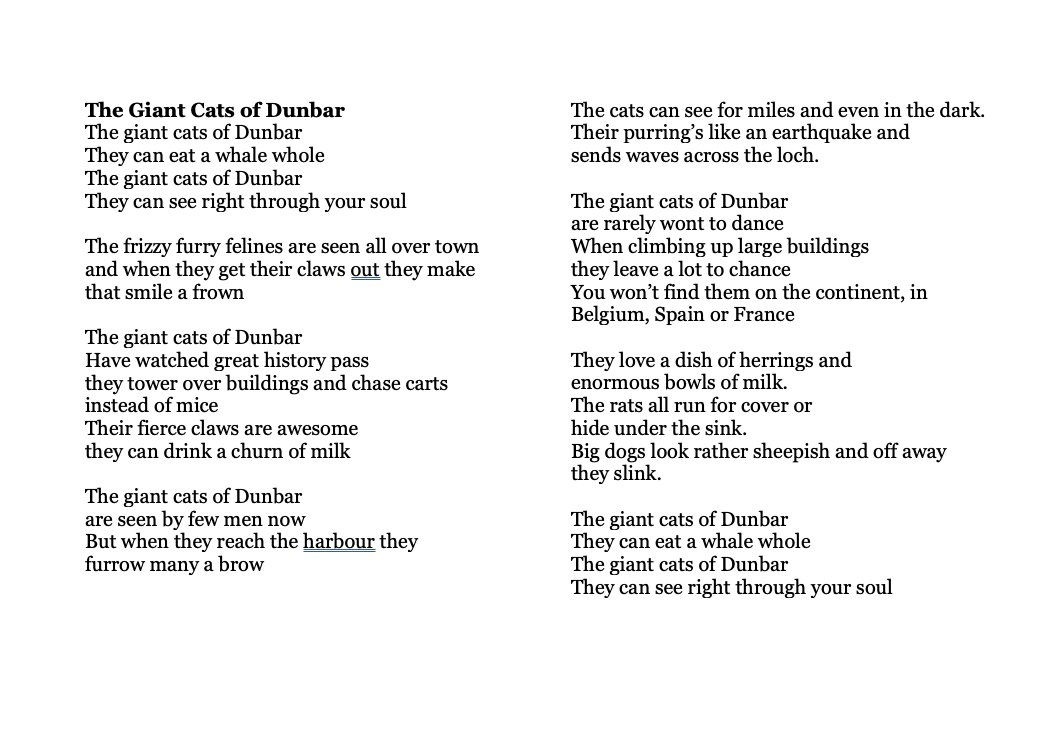 **The Giant Cats of Dunbar**
The giant cats of Dunbar
They can eat a whale whole
The giant cats of Dunbar
They can see right through your soul

The frizzy furry felines are seen all over town
and when they get their claws out they make
that smile a frown

The giant cats of Dunbar
Have watched great history pass
they tower over buildings and chase carts
instead of mice
Their fierce claws are awesome
they can drink a churn of milk

The giant cats of Dunbar
are seen by few men now
But when they reach the harbour they
furrow many a brow

The cats can see for miles and even in the dark.
Their purring's like an earthquake and
sends waves across the loch.

The giant cats of Dunbar
are rarely wont to dance
When climbing up large buildings
they leave a lot to chance
You won't find them on the continent, in
Belgium, Spain or France

They love a dish of herrings and
enormous bowls of milk.
The rats all run for cover or
hide under the sink.
Big dogs look rather sheepish and off away
they slink.

The giant cats of Dunbar
They can eat a whale whole
The giant cats of Dunbar
They can see right through your soul